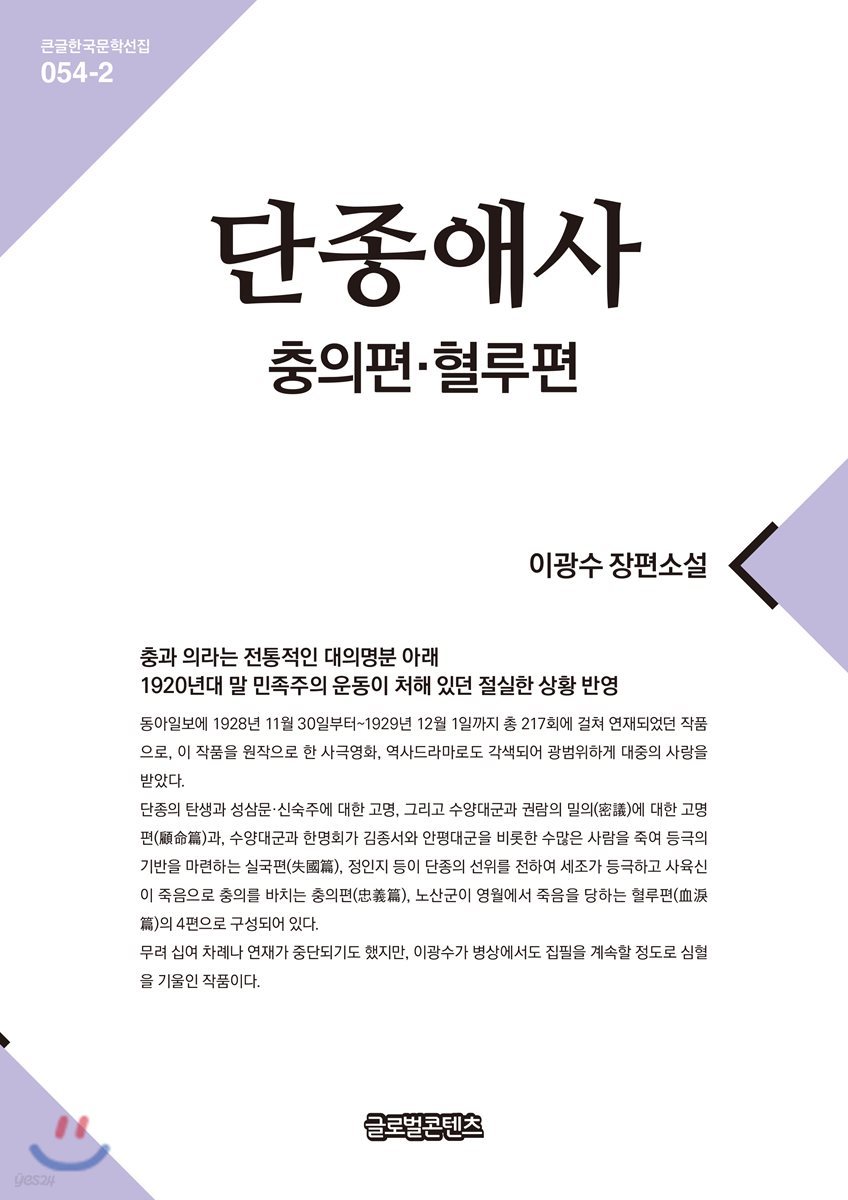 큰글한국문학선집
054-2

단종애사
충의편·혈루편

이광수 장편소설

충과 의라는 전통적인 대의명분 아래
1920년대 말 민족주의 운동이 처해 있던 절실한 상황 반영

동아일보에 1928년 11월 30일부터~1929년 12월 1일까지 총 217회에 걸쳐 연재되었던 작품으로, 이 작품을 원작으로 한 사극영화, 역사드라마로도 각색되어 광범위하게 대중의 사랑을 받았다.

단종의 탄생과 성삼문·신숙주에 대한 고명, 그리고 수양대군과 권람의 밀의(密議)에 대한 고명편(顧命篇)과, 수양대군과 한명회가 김종서와 안평대군을 비롯한 수많은 사람을 죽여 등극의 기반을 마련하는 실국편(失國篇), 정인지 등이 단종의 선위를 전하여 세조가 등극하고 사육신이 죽음으로 충의를 바치는 충의편(忠義篇), 노산군이 영월에서 죽음을 당하는 혈루편(血淚篇)의 4편으로 구성되어 있다.

무려 십여 차례나 연재가 중단되기도 했지만, 이광수가 병상에서도 집필을 계속할 정도로 심혈을 기울인 작품이다.

글로벌콘텐츠

yes24